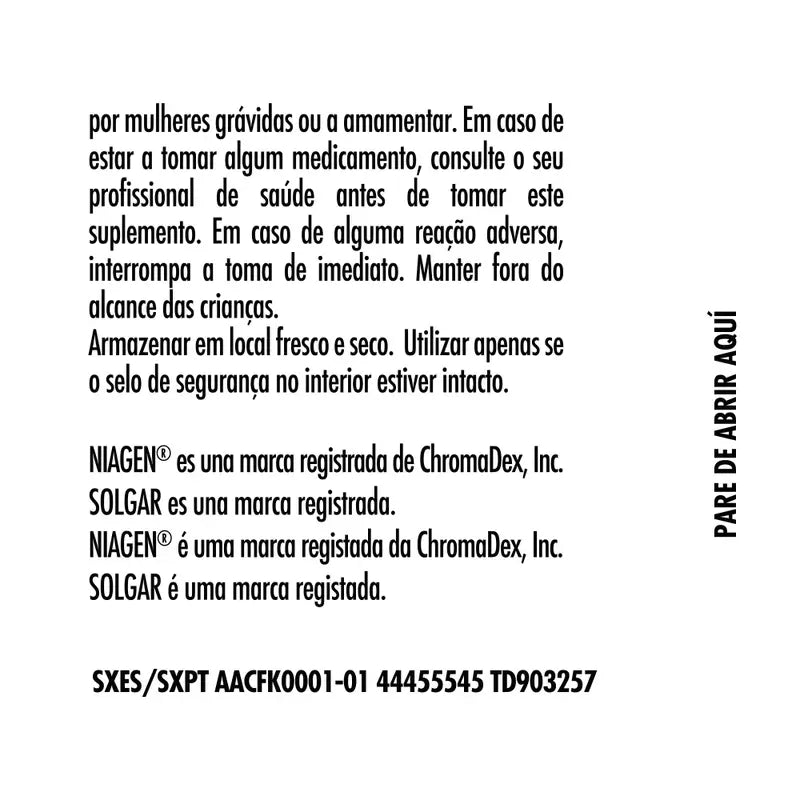 por mulheres grávidas ou a amamentar. Em caso de estar a tomar algum medicamento, consulte o seu profissional de saúde antes de tomar este suplemento. Em caso de alguma reação adversa, interrompa a toma de imediato. Manter fora do alcance das crianças.
Armazenar em local fresco e seco. Utilizar apenas se o selo de segurança no interior estiver intacto.

NIAGEN® es una marca registrada de ChromaDex, Inc.
SOLGAR es una marca registrada.
NIAGEN® é uma marca registada da ChromaDex, Inc.
SOLGAR é uma marca registada.

SXES/SXPT AACFK0001-01 44455545 TD903257

PARE DE ABRIR AQUÍ